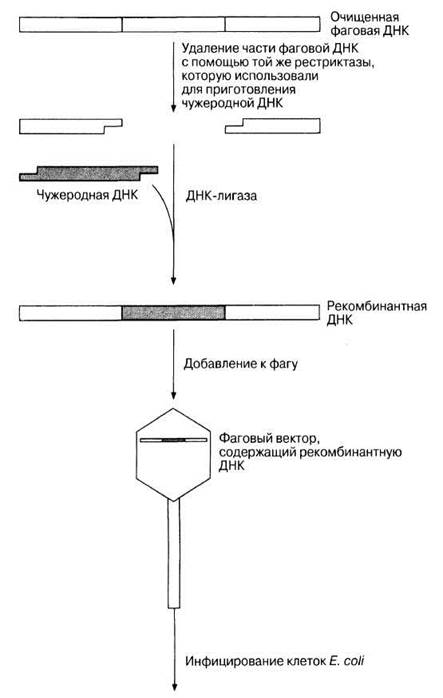 Очищенная фаговая ДНК

Удаление части фаговой ДНК с помощью той же рестриктазы, которую использовали для приготовления чужеродной ДНК

Чужеродная ДНК

ДНК-лигаза

Рекомбинантная ДНК

Добавление к фагу

Фаговый вектор, содержащий рекомбинантную ДНК

Инфицирование клеток E. coli